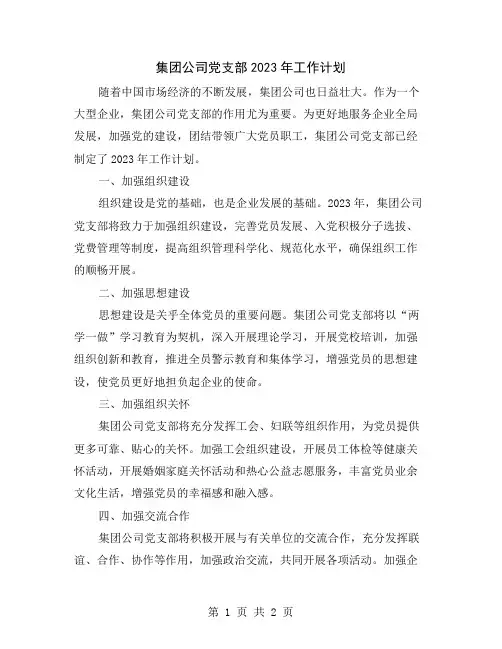 集团公司党支部2023年工作计划

随着中国市场经济的不断发展，集团公司也日益壮大。作为一个大型企业，集团公司党支部的作用尤为重要。为更好地服务企业全局发展，加强党的建设，团结带领广大党员职工，集团公司党支部已经制定了2023年工作计划。

一、加强组织建设

组织建设是党的基础，也是企业发展的基础。2023年，集团公司党支部将致力于加强组织建设，完善党员发展、入党积极分子选拔、党费管理等制度，提高组织管理科学化、规范化水平，确保组织工作的顺畅开展。

二、加强思想建设

思想建设是关乎全体党员的重要问题。集团公司党支部将以“两学一做”学习教育为契机，深入开展理论学习，开展党校培训，加强组织创新和教育，推进全员警示教育和集体学习，增强党员的思想建设，使党员更好地担负起企业的使命。

三、加强组织关怀

集团公司党支部将充分发挥工会、妇联等组织作用，为党员提供更多可靠、贴心的关怀。加强工会组织建设，开展员工体检等健康关怀活动，开展婚姻家庭关怀活动和热心公益志愿服务，丰富党员业余文化生活，增强党员的幸福感和融入感。

四、加强交流合作

集团公司党支部将积极开展与有关单位的交流合作，充分发挥联谊、合作、协作等作用，加强政治交流，共同开展各项活动。加强企

第 1 页 共 2 页